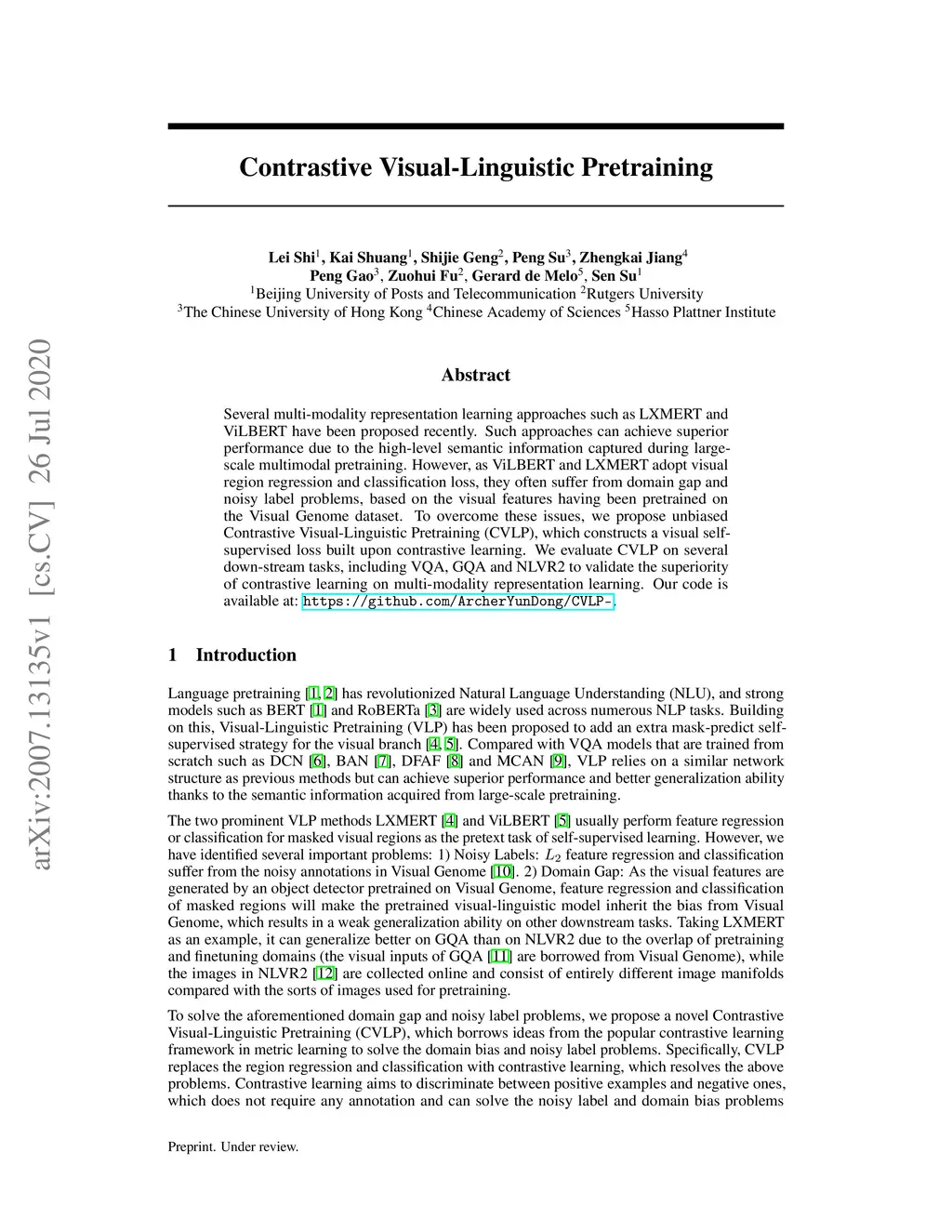 arXiv:2007.13135v1 [cs.CV] 26 Jul 2020

Contrastive Visual-Linguistic Pretraining

Lei Shi$^1$, Kai Shuang$^1$, Shijie Geng$^2$, Peng Su$^3$, Zhengkai Jiang$^4$
Peng Gao$^3$, Zuohui Fu$^2$, Gerard de Melo$^5$, Sen Su$^1$
$^1$Beijing University of Posts and Telecommunication $^2$Rutgers University
$^3$The Chinese University of Hong Kong $^4$Chinese Academy of Sciences $^5$Hasso Plattner Institute

Abstract

Several multi-modality representation learning approaches such as LXMERT and ViLBERT have been proposed recently. Such approaches can achieve superior performance due to the high-level semantic information captured during large-scale multimodal pretraining. However, as ViLBERT and LXMERT adopt visual region regression and classification loss, they often suffer from domain gap and noisy label problems, based on the visual features having been pretrained on the Visual Genome dataset. To overcome these issues, we propose unbiased Contrastive Visual-Linguistic Pretraining (CVLP), which constructs a visual self-supervised loss built upon contrastive learning. We evaluate CVLP on several down-stream tasks, including VQA, GQA and NLVR2 to validate the superiority of contrastive learning on multi-modality representation learning. Our code is available at: https://github.com/ArcherYunDong/CVLP-.

1 Introduction

Language pretraining [1, 2] has revolutionized Natural Language Understanding (NLU), and strong models such as BERT [1] and RoBERTa [3] are widely used across numerous NLP tasks. Building on this, Visual-Linguistic Pretraining (VLP) has been proposed to add an extra mask-predict self-supervised strategy for the visual branch [4, 5]. Compared with VQA models that are trained from scratch such as DCN [6], BAN [7], DFAF [8] and MCAN [9], VLP relies on a similar network structure as previous methods but can achieve superior performance and better generalization ability thanks to the semantic information acquired from large-scale pretraining.

The two prominent VLP methods LXMERT [4] and ViLBERT [5] usually perform feature regression or classification for masked visual regions as the pretext task of self-supervised learning. However, we have identified several important problems: 1) Noisy Labels: $L_2$ feature regression and classification suffer from the noisy annotations in Visual Genome [10]. 2) Domain Gap: As the visual features are generated by an object detector pretrained on Visual Genome, feature regression and classification of masked regions will make the pretrained visual-linguistic model inherit the bias from Visual Genome, which results in a weak generalization ability on other downstream tasks. Taking LXMERT as an example, it can generalize better on GQA than on NLVR2 due to the overlap of pretraining and finetuning domains (the visual inputs of GQA [11] are borrowed from Visual Genome), while the images in NLVR2 [12] are collected online and consist of entirely different image manifolds compared with the sorts of images used for pretraining.

To solve the aforementioned domain gap and noisy label problems, we propose a novel Contrastive Visual-Linguistic Pretraining (CVLP), which borrows ideas from the popular contrastive learning framework in metric learning to solve the domain bias and noisy label problems. Specifically, CVLP replaces the region regression and classification with contrastive learning, which resolves the above problems. Contrastive learning aims to discriminate between positive examples and negative ones, which does not require any annotation and can solve the noisy label and domain bias problems

Preprint. Under review.